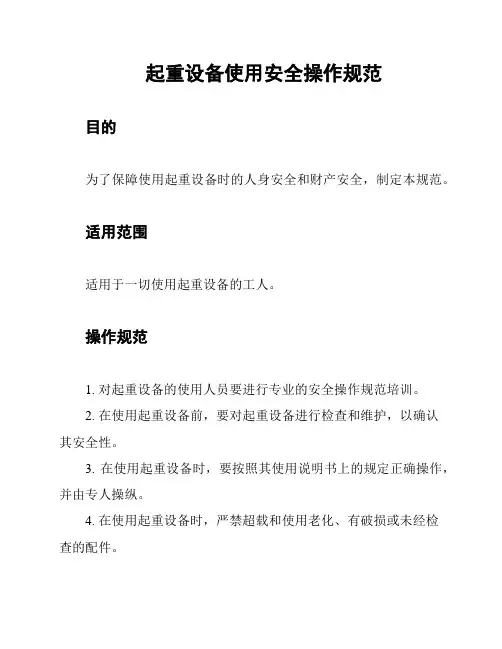 起重设备使用安全操作规范

目的

为了保障使用起重设备时的人身安全和财产安全，制定本规范。

适用范围

适用于一切使用起重设备的工人。

操作规范

1. 对起重设备的使用人员要进行专业的安全操作规范培训。

2. 在使用起重设备前，要对起重设备进行检查和维护，以确认其安全性。

3. 在使用起重设备时，要按照其使用说明书上的规定正确操作，并由专人操纵。

4. 在使用起重设备时，严禁超载和使用老化、有破损或未经检查的配件。